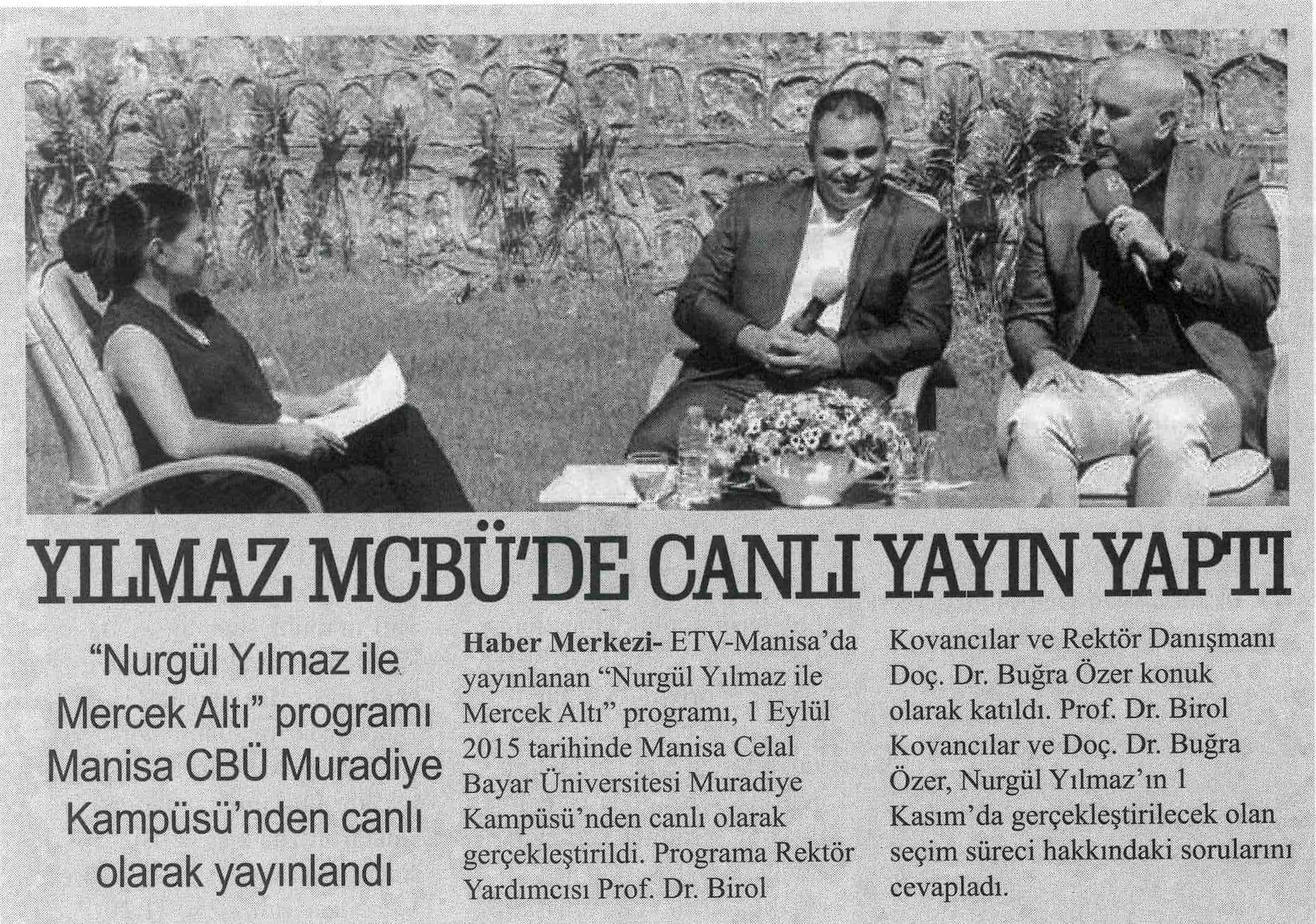 YILMAZ MCBÜ'DE CANLI YAYIN YAPTI

"Nurgül Yılmaz ile Mercek Altı" programı Manisa CBÜ Muradiye Kampüsü'nden canlı olarak yayınlandı

Haber Merkezi- ETV-Manisa'da yayınlanan "Nurgül Yılmaz ile Mercek Altı" programı, 1 Eylül 2015 tarihinde Manisa Celal Bayar Üniversitesi Muradiye Kampüsü'nden canlı olarak gerçekleştirildi. Programa Rektör Yardımcısı Prof. Dr. Birol Kovancılar ve Rektör Danışmanı Doç. Dr. Buğra Özer konuk olarak katıldı. Prof. Dr. Birol Kovancılar ve Doç. Dr. Buğra Özer, Nurgül Yılmaz'ın 1 Kasım'da gerçekleştirilecek olan seçim süreci hakkındaki sorularını cevapladı.